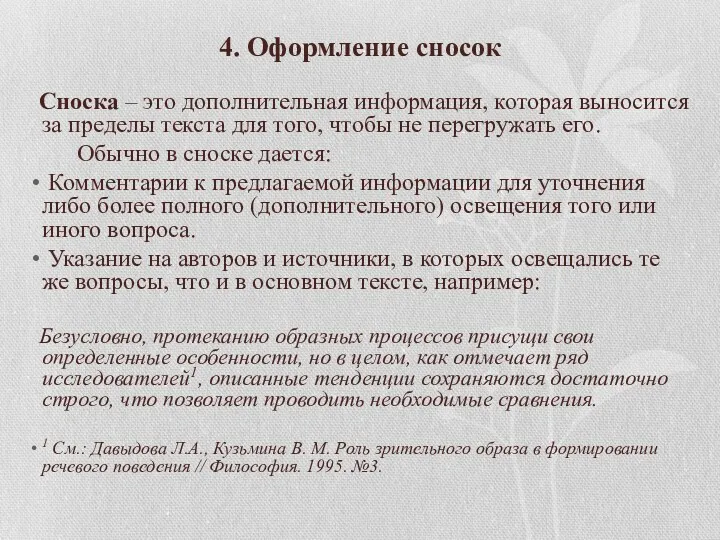 4. Оформление сносок

Сноска – это дополнительная информация, которая выносится за пределы текста для того, чтобы не перегружать его.

Обычно в сноске дается:

• Комментарии к предлагаемой информации для уточнения либо более полного (дополнительного) освещения того или иного вопроса.

• Указание на авторов и источники, в которых освещались те же вопросы, что и в основном тексте, например:

Безусловно, протеканию образных процессов присущи свои определенные особенности, но в целом, как отмечает ряд исследователей$^1$, описанные тенденции сохраняются достаточно строго, что позволяет проводить необходимые сравнения.

• $^1$ См.: Давыдова Л.А., Кузьмина В. М. Роль зрительного образа в формировании речевого поведения // Философия. 1995. №3.